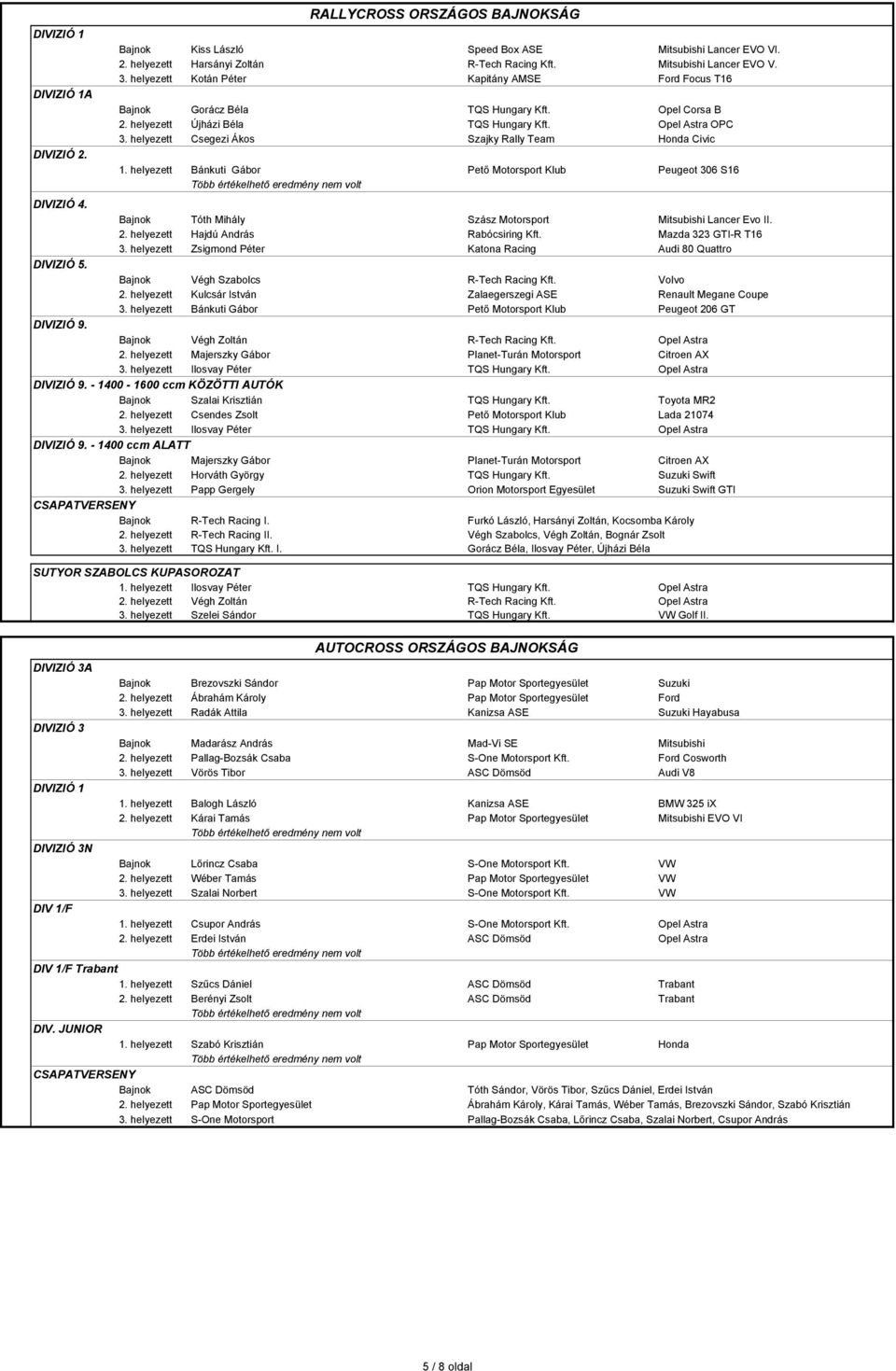 RALLYCROSS ORSZÁGOS BAJNOKSÁG

DIVIZIÓ 1

| | | | |
|---|---|---|---|
| Bajnok | Kiss László | Speed Box ASE | Mitsubishi Lancer EVO VI. |
| 2. helyezett | Harsányi Zoltán | R-Tech Racing Kft. | Mitsubishi Lancer EVO V. |
| 3. helyezett | Kotán Péter | Kapitány AMSE | Ford Focus T16 |

DIVIZIÓ 1A

| | | | |
|---|---|---|---|
| Bajnok | Gorácz Béla | TQS Hungary Kft. | Opel Corsa B |
| 2. helyezett | Újházi Béla | TQS Hungary Kft. | Opel Astra OPC |
| 3. helyezett | Csegezi Ákos | Szajky Rally Team | Honda Civic |

DIVIZIÓ 2.

| | | | |
|---|---|---|---|
| 1. helyezett | Bánkuti Gábor | Pető Motorsport Klub | Peugeot 306 S16 |

Több értékelhető eredmény nem volt

DIVIZIÓ 4.

| | | | |
|---|---|---|---|
| Bajnok | Tóth Mihály | Szász Motorsport | Mitsubishi Lancer Evo II. |
| 2. helyezett | Hajdú András | Rabócsiring Kft. | Mazda 323 GTI-R T16 |
| 3. helyezett | Zsigmond Péter | Katona Racing | Audi 80 Quattro |

DIVIZIÓ 5.

| | | | |
|---|---|---|---|
| Bajnok | Végh Szabolcs | R-Tech Racing Kft. | Volvo |
| 2. helyezett | Kulcsár István | Zalaegerszegi ASE | Renault Megane Coupe |
| 3. helyezett | Bánkuti Gábor | Pető Motorsport Klub | Peugeot 206 GT |

DIVIZIÓ 9.

| | | | |
|---|---|---|---|
| Bajnok | Végh Zoltán | R-Tech Racing Kft. | Opel Astra |
| 2. helyezett | Majerszky Gábor | Planet-Turán Motorsport | Citroen AX |
| 3. helyezett | Ilosvay Péter | TQS Hungary Kft. | Opel Astra |

DIVIZIÓ 9. - 1400 - 1600 ccm KÖZÖTTI AUTÓK

| | | | |
|---|---|---|---|
| Bajnok | Szalai Krisztián | TQS Hungary Kft. | Toyota MR2 |
| 2. helyezett | Csendes Zsolt | Pető Motorsport Klub | Lada 21074 |
| 3. helyezett | Ilosvay Péter | TQS Hungary Kft. | Opel Astra |

DIVIZIÓ 9. - 1400 ccm ALATT

| | | | |
|---|---|---|---|
| Bajnok | Majerszky Gábor | Planet-Turán Motorsport | Citroen AX |
| 2. helyezett | Horváth György | TQS Hungary Kft. | Suzuki Swift |
| 3. helyezett | Papp Gergely | Orion Motorsport Egyesület | Suzuki Swift GTI |

CSAPATVERSENY

| | | |
|---|---|---|
| Bajnok | R-Tech Racing I. | Furkó László, Harsányi Zoltán, Kocsomba Károly |
| 2. helyezett | R-Tech Racing II. | Végh Szabolcs, Végh Zoltán, Bognár Zsolt |
| 3. helyezett | TQS Hungary Kft. I. | Gorácz Béla, Ilosvay Péter, Újházi Béla |

SUTYOR SZABOLCS KUPASOROZAT

| | | | |
|---|---|---|---|
| 1. helyezett | Ilosvay Péter | TQS Hungary Kft. | Opel Astra |
| 2. helyezett | Végh Zoltán | R-Tech Racing Kft. | Opel Astra |
| 3. helyezett | Szelei Sándor | TQS Hungary Kft. | VW Golf II. |

AUTOCROSS ORSZÁGOS BAJNOKSÁG

DIVIZIÓ 3A

| | | | |
|---|---|---|---|
| Bajnok | Brezovszki Sándor | Pap Motor Sportegyesület | Suzuki |
| 2. helyezett | Ábrahám Károly | Pap Motor Sportegyesület | Ford |
| 3. helyezett | Radák Attila | Kanizsa ASE | Suzuki Hayabusa |

DIVIZIÓ 3

| | | | |
|---|---|---|---|
| Bajnok | Madarász András | Mad-Vi SE | Mitsubishi |
| 2. helyezett | Pallag-Bozsák Csaba | S-One Motorsport Kft. | Ford Cosworth |
| 3. helyezett | Vörös Tibor | ASC Dömsöd | Audi V8 |

DIVIZIÓ 1

| | | | |
|---|---|---|---|
| 1. helyezett | Balogh László | Kanizsa ASE | BMW 325 iX |
| 2. helyezett | Kárai Tamás | Pap Motor Sportegyesület | Mitsubishi EVO VI |

Több értékelhető eredmény nem volt

DIVIZIÓ 3N

| | | | |
|---|---|---|---|
| Bajnok | Lőrincz Csaba | S-One Motorsport Kft. | VW |
| 2. helyezett | Wéber Tamás | Pap Motor Sportegyesület | VW |
| 3. helyezett | Szalai Norbert | S-One Motorsport Kft. | VW |

DIV 1/F

| | | | |
|---|---|---|---|
| 1. helyezett | Csupor András | S-One Motorsport Kft. | Opel Astra |
| 2. helyezett | Erdei István | ASC Dömsöd | Opel Astra |

Több értékelhető eredmény nem volt

DIV 1/F Trabant

| | | | |
|---|---|---|---|
| 1. helyezett | Szűcs Dániel | ASC Dömsöd | Trabant |
| 2. helyezett | Berényi Zsolt | ASC Dömsöd | Trabant |

Több értékelhető eredmény nem volt

DIV. JUNIOR

| | | | |
|---|---|---|---|
| 1. helyezett | Szabó Krisztián | Pap Motor Sportegyesület | Honda |

Több értékelhető eredmény nem volt

CSAPATVERSENY

| | | |
|---|---|---|
| Bajnok | ASC Dömsöd | Tóth Sándor, Vörös Tibor, Szűcs Dániel, Erdei István |
| 2. helyezett | Pap Motor Sportegyesület | Ábrahám Károly, Kárai Tamás, Wéber Tamás, Brezovszki Sándor, Szabó Krisztián |
| 3. helyezett | S-One Motorsport | Pallag-Bozsák Csaba, Lőrincz Csaba, Szalai Norbert, Csupor András |

5 / 8 oldal